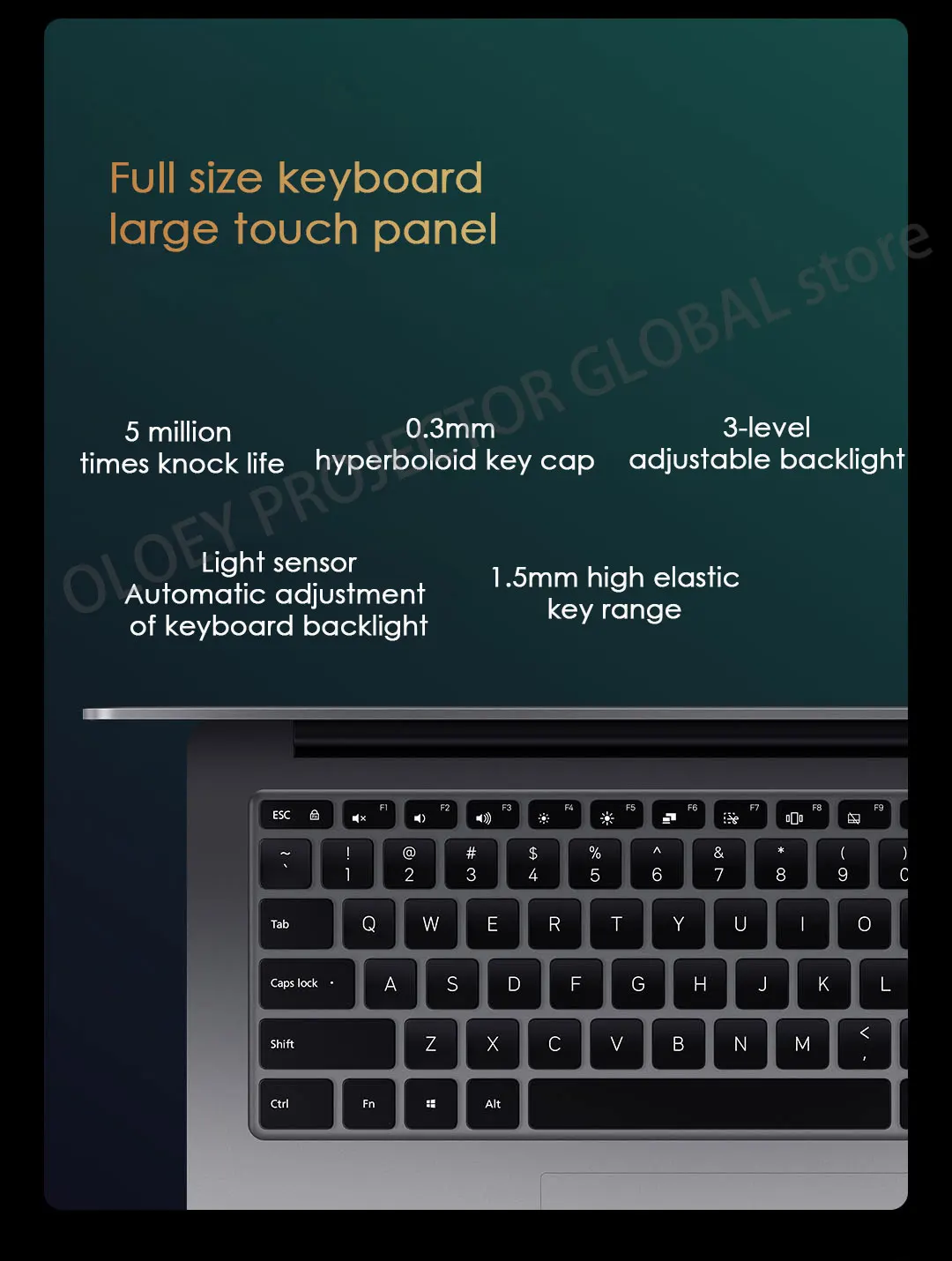 Full size keyboard
large touch panel

5 million
times knock life

0.3mm
hyperboloid key cap

3-level
adjustable backlight

Light sensor
Automatic adjustment
of keyboard backlight

1.5mm high elastic
key range

ESC F1 F2 F3 F4 F5 F6 F7 F8 F9
~ ` ! 1 @ 2 # 3 $ 4 % 5 ^ 6 & 7 * 8 ( 9 )
Tab Q W E R T Y U I O
Caps lock A S D F G H J K L
Shift Z X C V B N M < ,
Ctrl Fn Alt

OLOEY PROJECTOR GLOBAL store